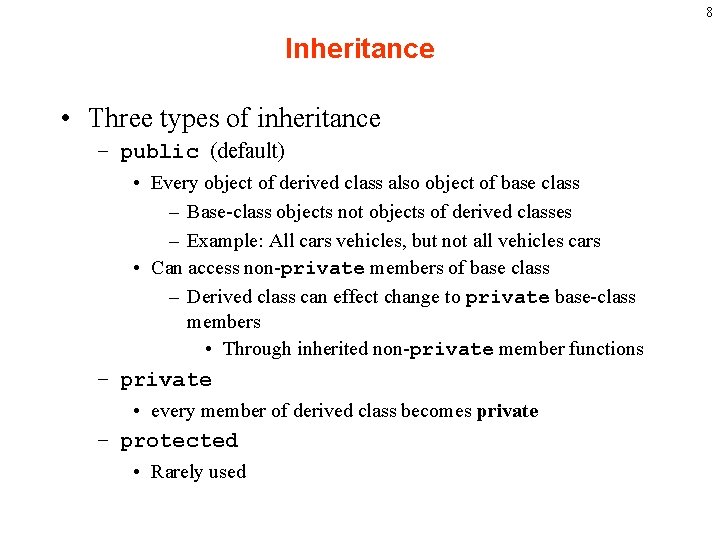 8

Inheritance

• Three types of inheritance
– public (default)
• Every object of derived class also object of base class
– Base-class objects not objects of derived classes
– Example: All cars vehicles, but not all vehicles cars
• Can access non-private members of base class
– Derived class can effect change to private base-class members
• Through inherited non-private member functions
– private
• every member of derived class becomes private
– protected
• Rarely used